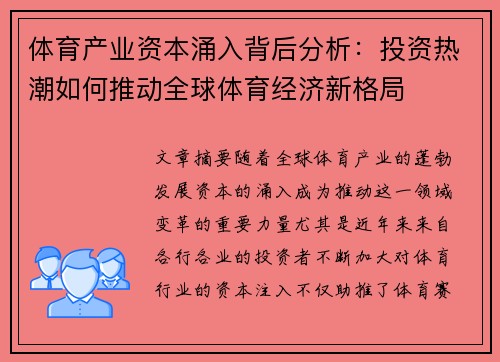 体育产业资本涌入背后分析：投资热潮如何推动全球体育经济新格局

文章摘要随着全球体育产业的蓬勃发展资本的涌入成为推动这一领域变革的重要力量尤其是近年来来自各行各业的投资者不断加大对体育行业的资本注入不仅助推了体育赛